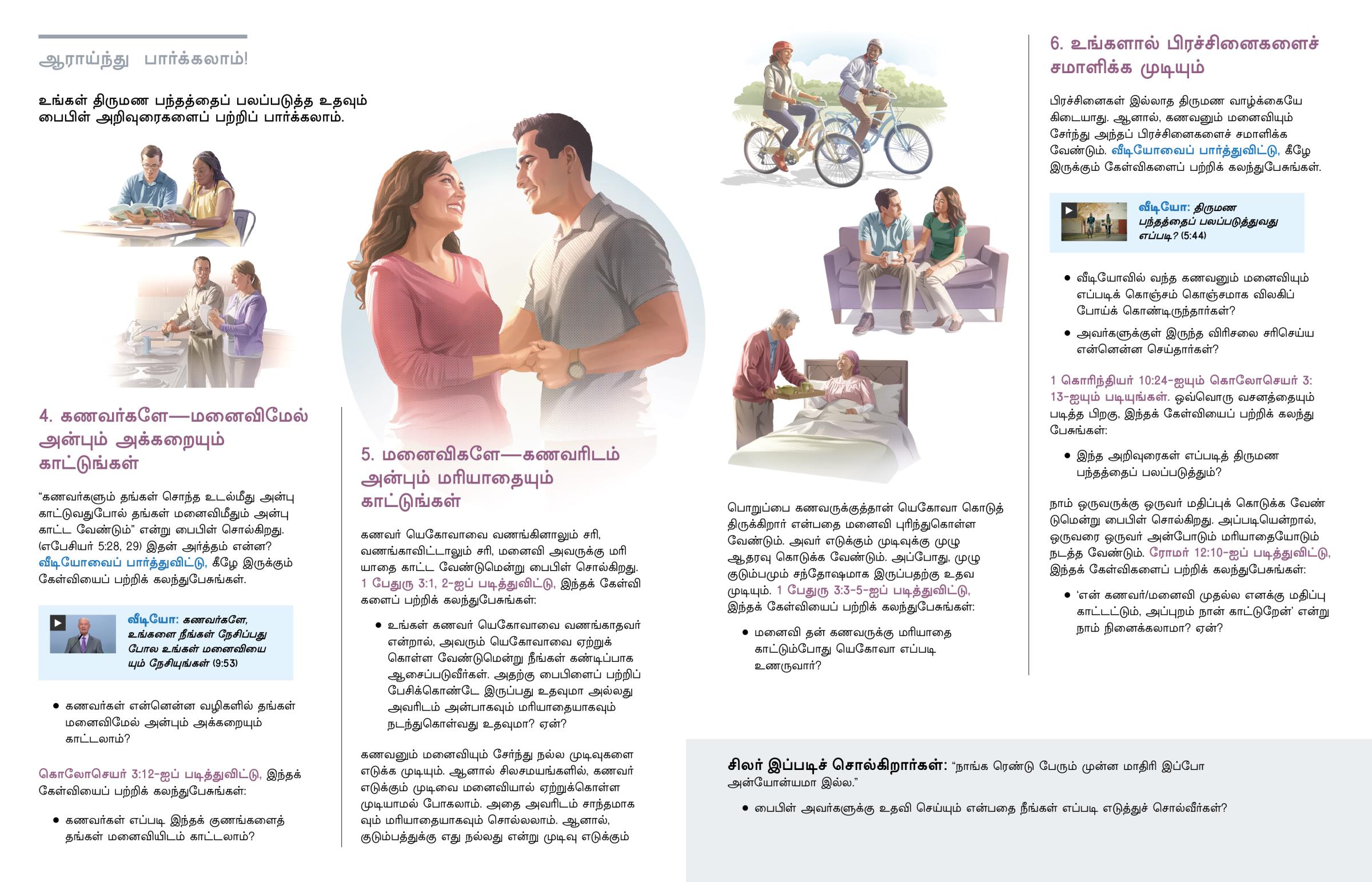 ஆராய்ந்து பார்க்கலாம்!

உங்கள் திருமண பந்தத்தைப் பலப்படுத்த உதவும் பைபிள் அறிவுரைகளைப் பற்றிப் பார்க்கலாம்.

4. கணவர்களே—மனைவிமேல் அன்பும் அக்கறையும் காட்டுங்கள்

“கணவர்களும் தங்கள் சொந்த உடல்மீது அன்பு காட்டுவதுபோல் தங்கள் மனைவிமீதும் அன்பு காட்ட வேண்டும்” என்று பைபிள் சொல்கிறது. (எபேசியர் 5:28, 29) இதன் அர்த்தம் என்ன? வீடியோவைப் பார்த்துவிட்டு, கீழே இருக்கும் கேள்வியைப் பற்றிக் கலந்துபேசுங்கள்.

வீடியோ: கணவர்களே, உங்களை நீங்கள் நேசிப்பது போல உங்கள் மனைவியையும் நேசியுங்கள் (9:53)

• கணவர்கள் என்னென்ன வழிகளில் தங்கள் மனைவிமேல் அன்பும் அக்கறையும் காட்டலாம்?

கொலோசெயர் 3:12-ஐப் படித்துவிட்டு, இந்தக் கேள்வியைப் பற்றிக் கலந்துபேசுங்கள்:

• கணவர்கள் எப்படி இந்தக் குணங்களைத் தங்கள் மனைவியிடம் காட்டலாம்?

5. மனைவிகளே—கணவரிடம் அன்பும் மரியாதையும் காட்டுங்கள்

கணவர் யெகோவாவை வணங்கினாலும் சரி, வணங்காவிட்டாலும் சரி, மனைவி அவருக்கு மரியாதை காட்ட வேண்டுமென்று பைபிள் சொல்கிறது. 1 பேதுரு 3:1, 2-ஐப் படித்துவிட்டு, இந்தக் கேள்விகளைப் பற்றிக் கலந்துபேசுங்கள்:

• உங்கள் கணவர் யெகோவாவை வணங்காதவர் என்றால், அவரும் யெகோவாவை ஏற்றுக்கொள்ள வேண்டுமென்று நீங்கள் கண்டிப்பாக ஆசைப்படுவீர்கள். அதற்கு பைபிளைப் பற்றிப் பேசிக்கொண்டே இருப்பது உதவுமா அல்லது அவரிடம் அன்பாகவும் மரியாதையாகவும் நடந்துகொள்வது உதவுமா? ஏன்?

கணவனும் மனைவியும் சேர்ந்து நல்ல முடிவுகளை எடுக்க முடியும். ஆனால் சிலசமயங்களில், கணவர் எடுக்கும் முடிவை மனைவியால் ஏற்றுக்கொள்ள முடியாமல் போகலாம். அதை அவரிடம் சாந்தமாகவும் மரியாதையாகவும் சொல்லலாம். ஆனால், குடும்பத்துக்கு எது நல்லது என்று முடிவு எடுக்கும் பொறுப்பை கணவருக்குத்தான் யெகோவா கொடுத்திருக்கிறார் என்பதை மனைவி புரிந்துகொள்ள வேண்டும். அவர் எடுக்கும் முடிவுக்கு முழு ஆதரவு கொடுக்க வேண்டும். அப்போது, முழு குடும்பமும் சந்தோஷமாக இருப்பதற்கு உதவ முடியும். 1 பேதுரு 3:3-5-ஐப் படித்துவிட்டு, இந்தக் கேள்வியைப் பற்றிக் கலந்துபேசுங்கள்:

• மனைவி தன் கணவருக்கு மரியாதை காட்டும்போது யெகோவா எப்படி உணருவார்?

6. உங்களால் பிரச்சினைகளைச் சமாளிக்க முடியும்

பிரச்சினைகள் இல்லாத திருமண வாழ்க்கையே கிடையாது. ஆனால், கணவனும் மனைவியும் சேர்ந்து அந்தப் பிரச்சினைகளைச் சமாளிக்க வேண்டும். வீடியோவைப் பார்த்துவிட்டு, கீழே இருக்கும் கேள்விகளைப் பற்றிக் கலந்துபேசுங்கள்.

வீடியோ: திருமண பந்தத்தைப் பலப்படுத்துவது எப்படி? (5:44)

• வீடியோவில் வந்த கணவனும் மனைவியும் எப்படிக் கொஞ்சம் கொஞ்சமாக விலகிப் போய்க் கொண்டிருந்தார்கள்?

• அவர்களுக்குள் இருந்த விரிசலை சரிசெய்ய என்னென்ன செய்தார்கள்?

1 கொரிந்தியர் 10:24-ஐயும் கொலோசெயர் 3:13-ஐயும் படியுங்கள். ஒவ்வொரு வசனத்தையும் படித்த பிறகு, இந்தக் கேள்வியைப் பற்றிக் கலந்து பேசுங்கள்:

• இந்த அறிவுரைகள் எப்படித் திருமண பந்தத்தைப் பலப்படுத்தும்?

நாம் ஒருவருக்கு ஒருவர் மதிப்புக் கொடுக்க வேண்டுமென்று பைபிள் சொல்கிறது. அப்படியென்றால், ஒருவரை ஒருவர் அன்போடும் மரியாதையோடும் நடத்த வேண்டும். ரோமர் 12:10-ஐப் படித்துவிட்டு, இந்தக் கேள்விகளைப் பற்றிக் கலந்துபேசுங்கள்:

• ‘என் கணவர்/மனைவி முதல்ல எனக்கு மதிப்பு காட்டட்டும், அப்புறம் நான் காட்டுறேன்’ என்று நாம் நினைக்கலாமா? ஏன்?

சிலர் இப்படிச் சொல்கிறார்கள்: “நாங்க ரெண்டு பேரும் முன்ன மாதிரி இப்போ அன்யோன்யமா இல்ல.”

• பைபிள் அவர்களுக்கு உதவி செய்யும் என்பதை நீங்கள் எப்படி எடுத்துச் சொல்வீர்கள்?